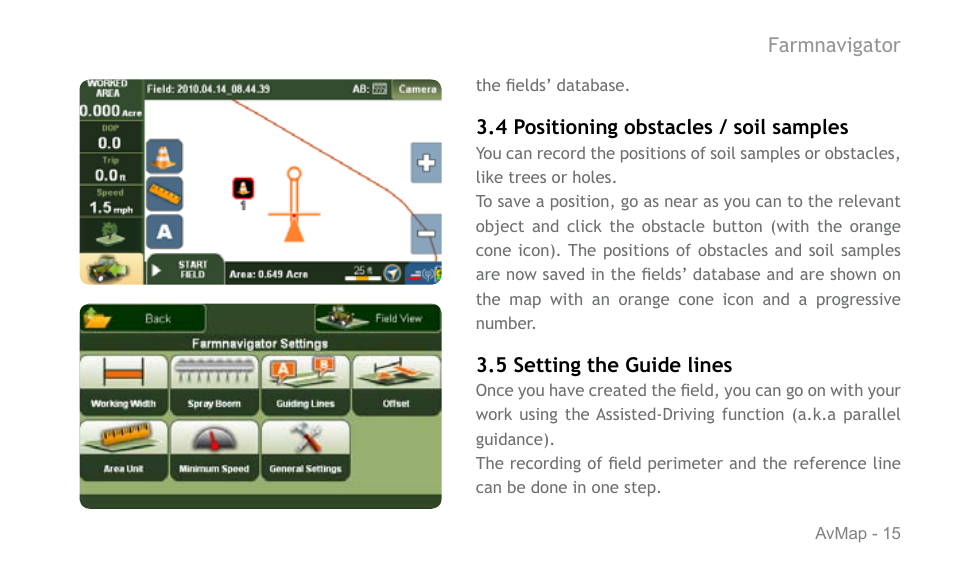 Farmnavigator

WORKED AREA
0.000 Acre
DOP
0.0
Trip
0.0 ft
Speed
1.5 mph
Field: 2010.04.14_08.44.39
AB:
Camera
1
A
START FIELD
Area: 0.649 Acre
25 ft

Back
Field View
Farmnavigator Settings
Working Width
Spray Boom
Guiding Lines
Offset
Area Unit
Minimum Speed
General Settings

the fields' database.

3.4 Positioning obstacles / soil samples

You can record the positions of soil samples or obstacles, like trees or holes.
To save a position, go as near as you can to the relevant object and click the obstacle button (with the orange cone icon). The positions of obstacles and soil samples are now saved in the fields' database and are shown on the map with an orange cone icon and a progressive number.

3.5 Setting the Guide lines

Once you have created the field, you can go on with your work using the Assisted-Driving function (a.k.a parallel guidance).
The recording of field perimeter and the reference line can be done in one step.

AvMap - 15